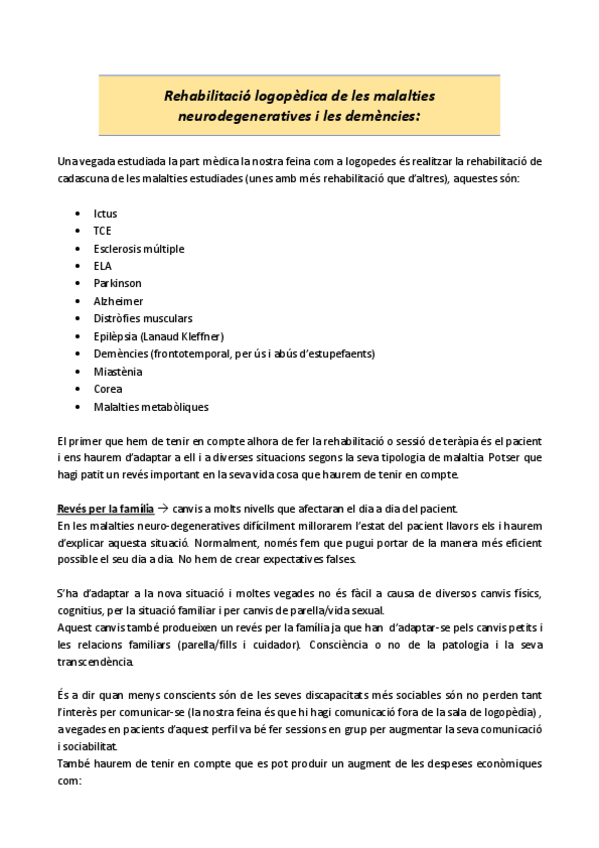 Rehabilitació logopèdica de les malalties neurodegeneratives i les demències:

Una vegada estudiada la part mèdica la nostra feina com a logopedes és realitzar la rehabilitació de cadascuna de les malalties estudiades (unes amb més rehabilitació que d'altres), aquestes són:

- Ictus
- TCE
- Esclerosis múltiple
- ELA
- Parkinson
- Alzheimer
- Distròfies musculars
- Epilèpsia (Lanaud Kleffner)
- Demències (frontotemporal, per ús i abús d'estupefaents)
- Miastènia
- Corea
- Malalties metabòliques

El primer que hem de tenir en compte alhora de fer la rehabilitació o sessió de teràpia és el pacient i ens haurem d'adaptar a ell i a diverses situacions segons la seva tipologia de malaltia. Potser que hagi patit un revés important en la seva vida cosa que haurem de tenir en compte.

Revés per la família → canvis a molts nivells que afectaran el dia a dia del pacient.
En les malalties neuro-degeneratives difícilment millorarem l'estat del pacient llavors els i haurem d'explicar aquesta situació. Normalment, només fem que pugui portar de la manera més eficient possible el seu dia a dia. No hem de crear expectatives falses.

S'ha d'adaptar a la nova situació i moltes vegades no és fàcil a causa de diversos canvis físics, cognitius, per la situació familiar i per canvis de parella/vida sexual.
Aquest canvis també produeixen un revés per la família ja que han d'adaptar-se pels canvis petits i les relacions familiars (parella/fills i cuidador). Consciència o no de la patologia i la seva transcendència.

És a dir quan menys conscients són de les seves discapacitats més sociables són no perden tant l'interès per comunicar-se (la nostra feina és que hi hagi comunicació fora de la sala de logopèdia) , a vegades en pacients d'aquest perfil va bé fer sessions en grup per augmentar la seva comunicació i sociabilitat.
També haurem de tenir en compte que es pot produir un augment de les despeses econòmiques com: